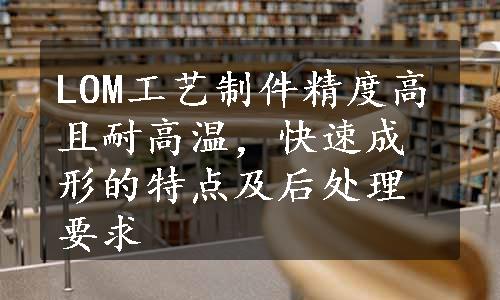 LOM工艺制件精度高且耐高温，快速成形的特点及后处理要求